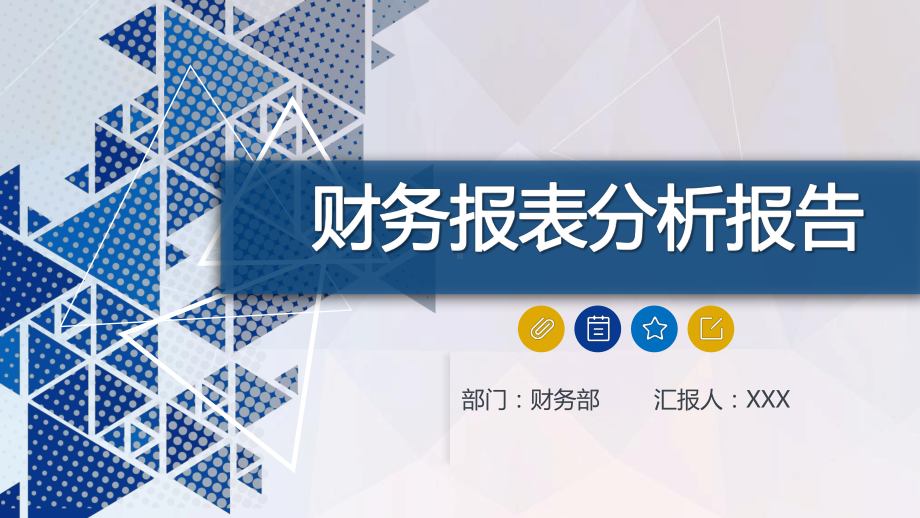 财务报表分析报告

部门：财务部 汇报人：XXX